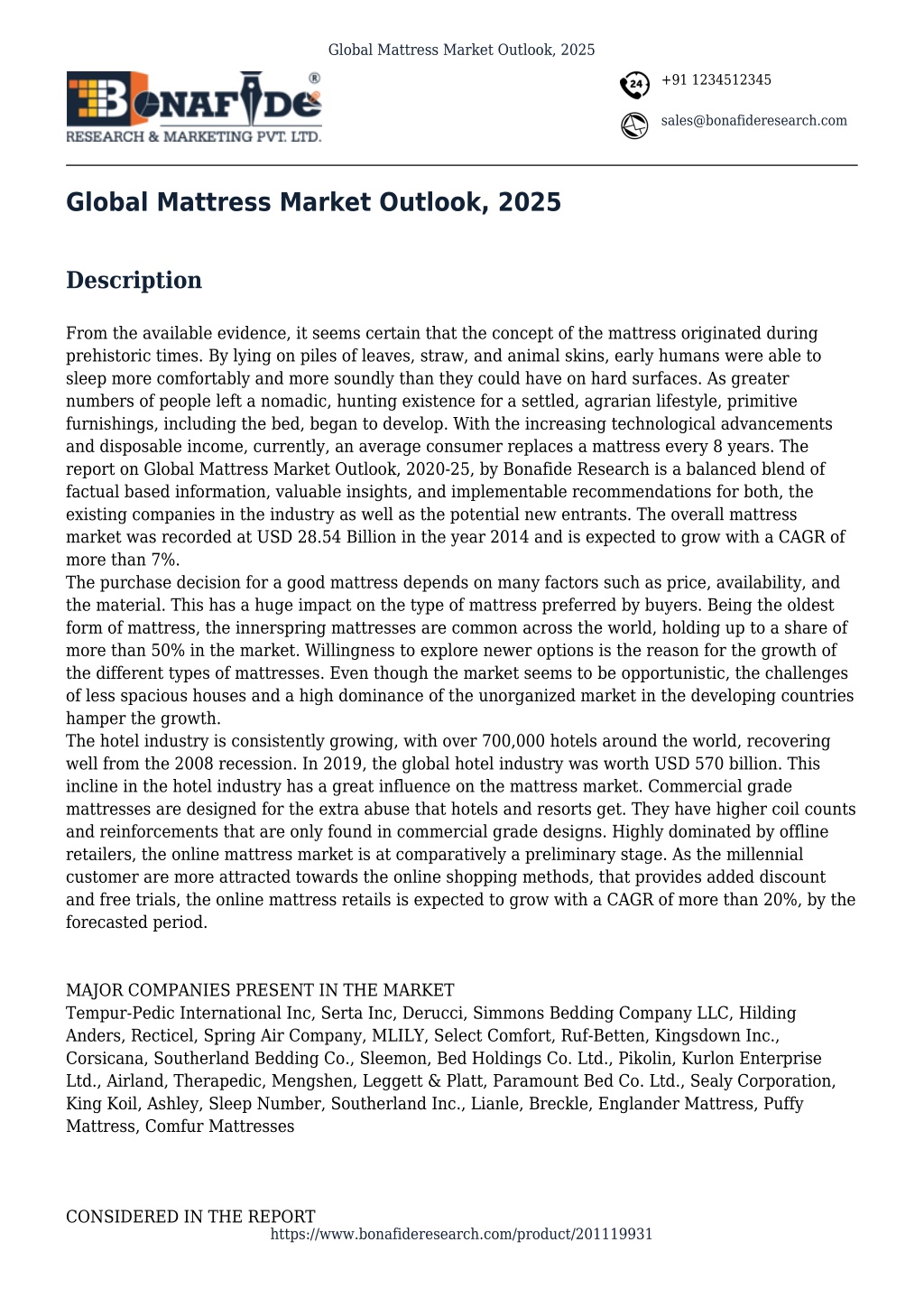 Global Mattress Market Outlook, 2025

BONAFIDE®
RESEARCH & MARKETING PVT. LTD.

24 +91 1234512345

sales@bonafideresearch.com

Global Mattress Market Outlook, 2025

Description

From the available evidence, it seems certain that the concept of the mattress originated during prehistoric times. By lying on piles of leaves, straw, and animal skins, early humans were able to sleep more comfortably and more soundly than they could have on hard surfaces. As greater numbers of people left a nomadic, hunting existence for a settled, agrarian lifestyle, primitive furnishings, including the bed, began to develop. With the increasing technological advancements and disposable income, currently, an average consumer replaces a mattress every 8 years. The report on Global Mattress Market Outlook, 2020-25, by Bonafide Research is a balanced blend of factual based information, valuable insights, and implementable recommendations for both, the existing companies in the industry as well as the potential new entrants. The overall mattress market was recorded at USD 28.54 Billion in the year 2014 and is expected to grow with a CAGR of more than 7%.
The purchase decision for a good mattress depends on many factors such as price, availability, and the material. This has a huge impact on the type of mattress preferred by buyers. Being the oldest form of mattress, the innerspring mattresses are common across the world, holding up to a share of more than 50% in the market. Willingness to explore newer options is the reason for the growth of the different types of mattresses. Even though the market seems to be opportunistic, the challenges of less spacious houses and a high dominance of the unorganized market in the developing countries hamper the growth.
The hotel industry is consistently growing, with over 700,000 hotels around the world, recovering well from the 2008 recession. In 2019, the global hotel industry was worth USD 570 billion. This incline in the hotel industry has a great influence on the mattress market. Commercial grade mattresses are designed for the extra abuse that hotels and resorts get. They have higher coil counts and reinforcements that are only found in commercial grade designs. Highly dominated by offline retailers, the online mattress market is at comparatively a preliminary stage. As the millennial customer are more attracted towards the online shopping methods, that provides added discount and free trials, the online mattress retails is expected to grow with a CAGR of more than 20%, by the forecasted period.

MAJOR COMPANIES PRESENT IN THE MARKET
Tempur-Pedic International Inc, Serta Inc, Derucci, Simmons Bedding Company LLC, Hilding Anders, Recticel, Spring Air Company, MLILY, Select Comfort, Ruf-Betten, Kingsdown Inc., Corsicana, Southerland Bedding Co., Sleemon, Bed Holdings Co. Ltd., Pikolin, Kurlon Enterprise Ltd., Airland, Therapedic, Mengshen, Leggett & Platt, Paramount Bed Co. Ltd., Sealy Corporation, King Koil, Ashley, Sleep Number, Southerland Inc., Lianle, Breckle, Englander Mattress, Puffy Mattress, Comfur Mattresses

CONSIDERED IN THE REPORT
https://www.bonafideresearch.com/product/201119931